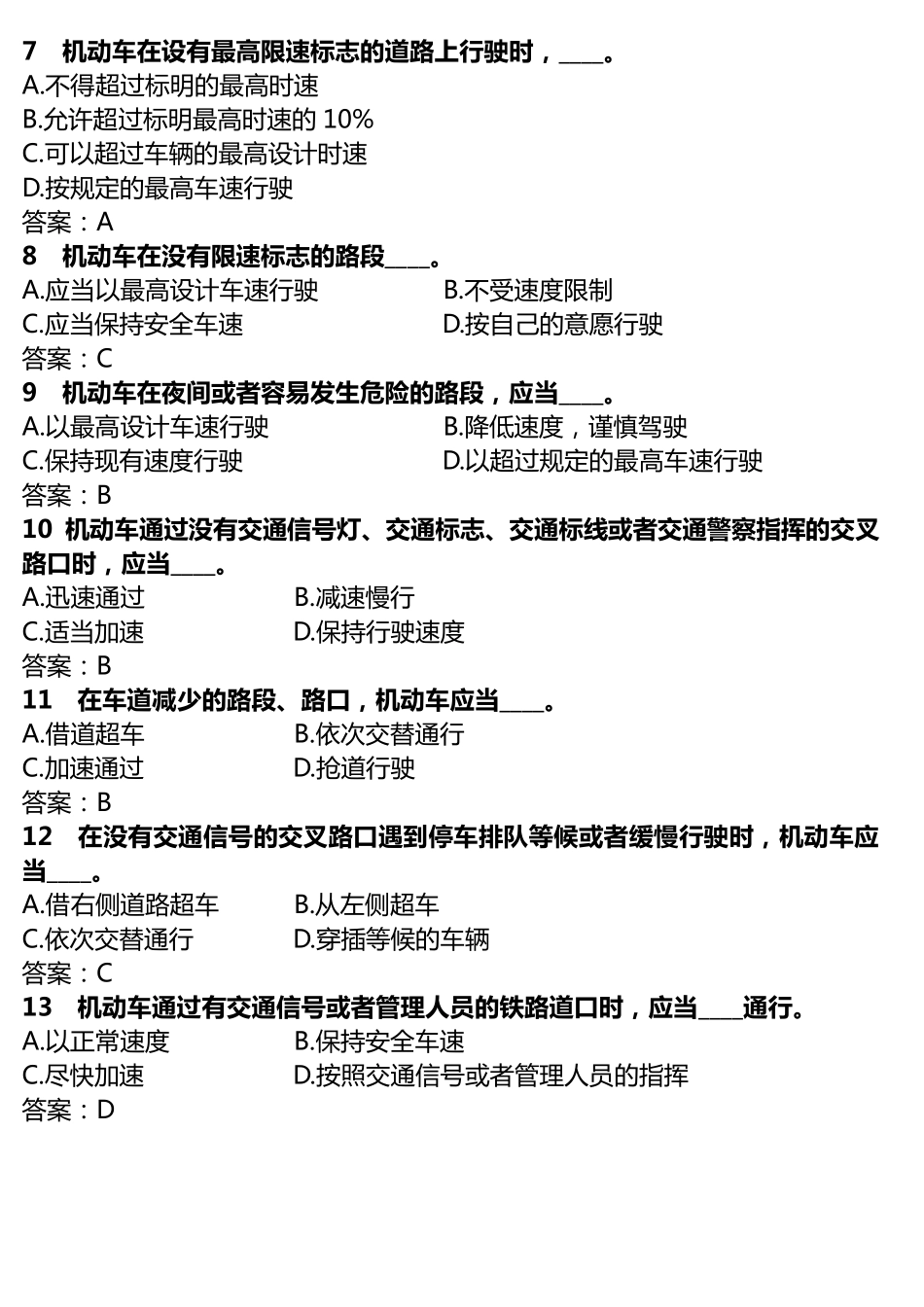 7　机动车在设有最高限速标志的道路上行驶时，____。
A.不得超过标明的最高时速
B.允许超过标明最高时速的 10%
C.可以超过车辆的最高设计时速
D.按规定的最高车速行驶
答案：A
8　机动车在没有限速标志的路段____。
A.应当以最高设计车速行驶　　B.不受速度限制
C.应当保持安全车速　　D.按自己的意愿行驶
答案：C
9　机动车在夜间或者容易发生危险的路段，应当____。
A.以最高设计车速行驶　　B.降低速度，谨慎驾驶
C.保持现有速度行驶　　D.以超过规定的最高车速行驶
答案：B
10　机动车通过没有交通信号灯、交通标志、交通标线或者交通警察指挥的交叉路口时，应当____。
A.迅速通过　　B.减速慢行
C.适当加速　　D.保持行驶速度
答案：B
11　在车道减少的路段、路口，机动车应当____。
A.借道超车　　B.依次交替通行
C.加速通过　　D.抢道行驶
答案：B
12　在没有交通信号的交叉路口遇到停车排队等候或者缓慢行驶时，机动车应当____。
A.借右侧道路超车　　B.从左侧超车
C.依次交替通行　　D.穿插等候的车辆
答案：C
13　机动车通过有交通信号或者管理人员的铁路道口时，应当____通行。
A.以正常速度　　B.保持安全车速
C.尽快加速　　D.按照交通信号或者管理人员的指挥
答案：D